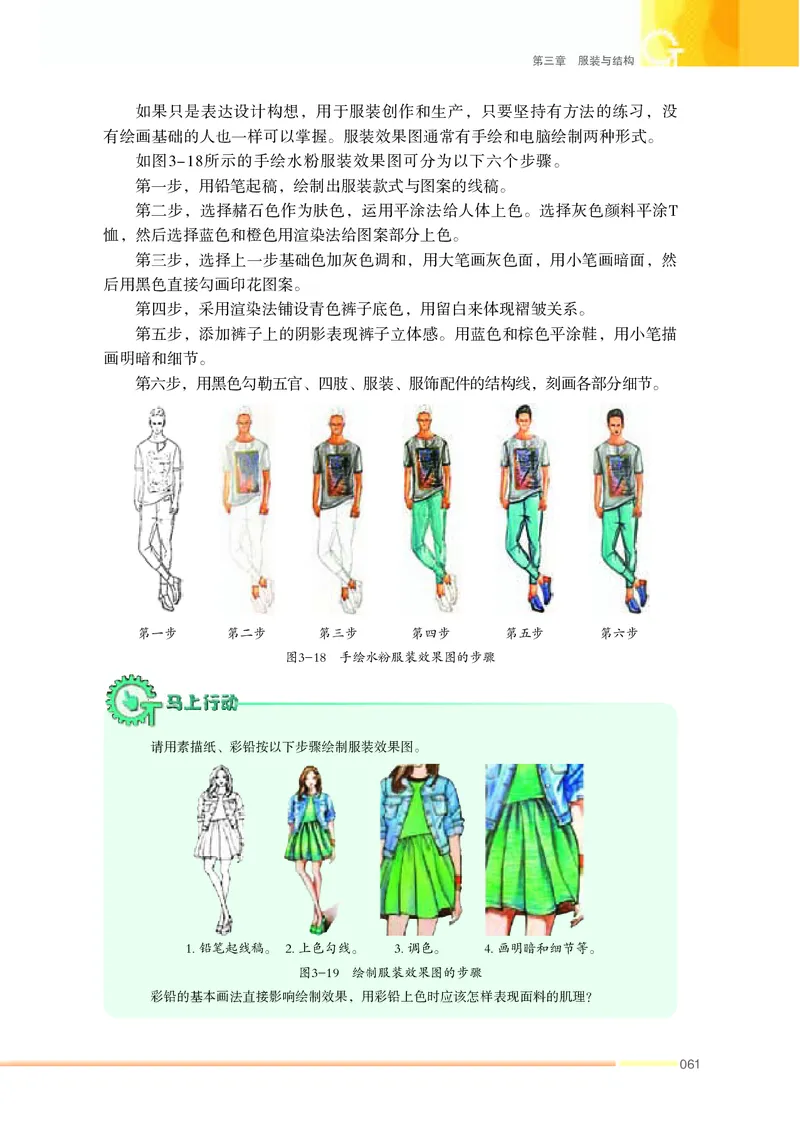 第三章　服装与结构

如果只是表达设计构想，用于服装创作和生产，只要坚持有方法的练习，没有绘画基础的人也一样可以掌握。服装效果图通常有手绘和电脑绘制两种形式。

如图3-18所示的手绘水粉服装效果图可分为以下六个步骤。

第一步，用铅笔起稿，绘制出服装款式与图案的线稿。

第二步，选择赭石色作为肤色，运用平涂法给人体上色。选择灰色颜料平涂T恤，然后选择蓝色和橙色用渲染法给图案部分上色。

第三步，选择上一步基础色加灰色调和，用大笔画灰色面，用小笔画暗面，然后用黑色直接勾画印花图案。

第四步，采用渲染法铺设青色裤子底色，用留白来体现褶皱关系。

第五步，添加裤子上的阴影表现裤子立体感。用蓝色和棕色平涂鞋，用小笔描画明暗和细节。

第六步，用黑色勾勒五官、四肢、服装、服饰配件的结构线，刻画各部分细节。

第一步　第二步　第三步　第四步　第五步　第六步

图3-18　手绘水粉服装效果图的步骤

马上行动

请用素描纸、彩铅按以下步骤绘制服装效果图。

1. 铅笔起线稿。 2. 上色勾线。 3. 调色。 4. 画明暗和细节等。

图3-19　绘制服装效果图的步骤

彩铅的基本画法直接影响绘制效果，用彩铅上色时应该怎样表现面料的肌理？

061